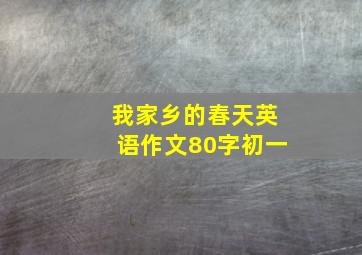 我家乡的春天英语作文80字初一